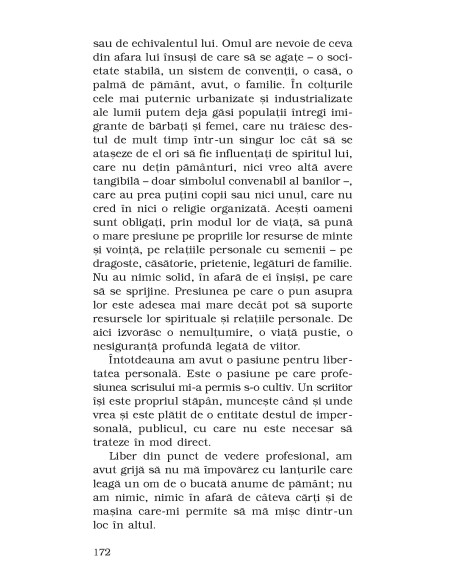 sau de echivalentul lui. Omul are nevoie de ceva din afara lui însuși de care să se agațe – o societate stabilă, un sistem de convenții, o casă, o palmă de pământ, avut, o familie. În colțurile cele mai puternic urbanizate și industrializate ale lumii putem deja găsi populații întregi imigrante de bărbați și femei, care nu trăiesc destul de mult timp într-un singur loc cât să se atașeze de el ori să fie influențați de spiritul lui, care nu dețin pământuri, nici vreo altă avere tangibilă – doar simbolul convenabil al banilor –, care au prea puțini copii sau nici unul, care nu cred în nici o religie organizată. Acești oameni sunt obligați, prin modul lor de viață, să pună o mare presiune pe propriile lor resurse de minte și voință, pe relațiile personale cu semenii – pe dragoste, căsătorie, prietenie, legături de familie. Nu au nimic solid, în afară de ei înșiși, pe care să se sprijine. Presiunea pe care o pun asupra lor este adesea mai mare decât pot să suporte resursele lor spirituale și relațiile personale. De aici izvorăsc o nemulțumire, o viață pustie, o nesiguranță profundă legată de viitor.

Întotdeauna am avut o pasiune pentru libertatea personală. Este o pasiune pe care profesiunea scrisului mi-a permis s-o cultiv. Un scriitor își este propriul stăpân, muncește când și unde vrea și este plătit de o entitate destul de impersonală, publicul, cu care nu este necesar să trateze în mod direct.

Liber din punct de vedere profesional, am avut grijă să nu mă împovărez cu lanțurile care leagă un om de o bucată anume de pământ; nu am nimic, nimic în afară de câteva cărți și de mașina care-mi permite să mă mișc dintr-un loc în altul.

172